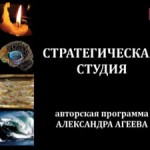 СТРАТЕГИЧЕСКА
СТУДИЯ

авторская программа
АЛЕКСАНДРА АГЕЕВА